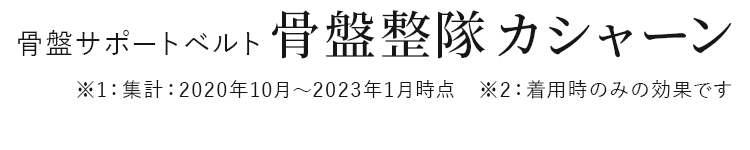 骨盤サポートベルト 骨盤整隊 カシャーン

※1：集計：2020年10月～2023年1月時点　※2：着用時のみの効果です